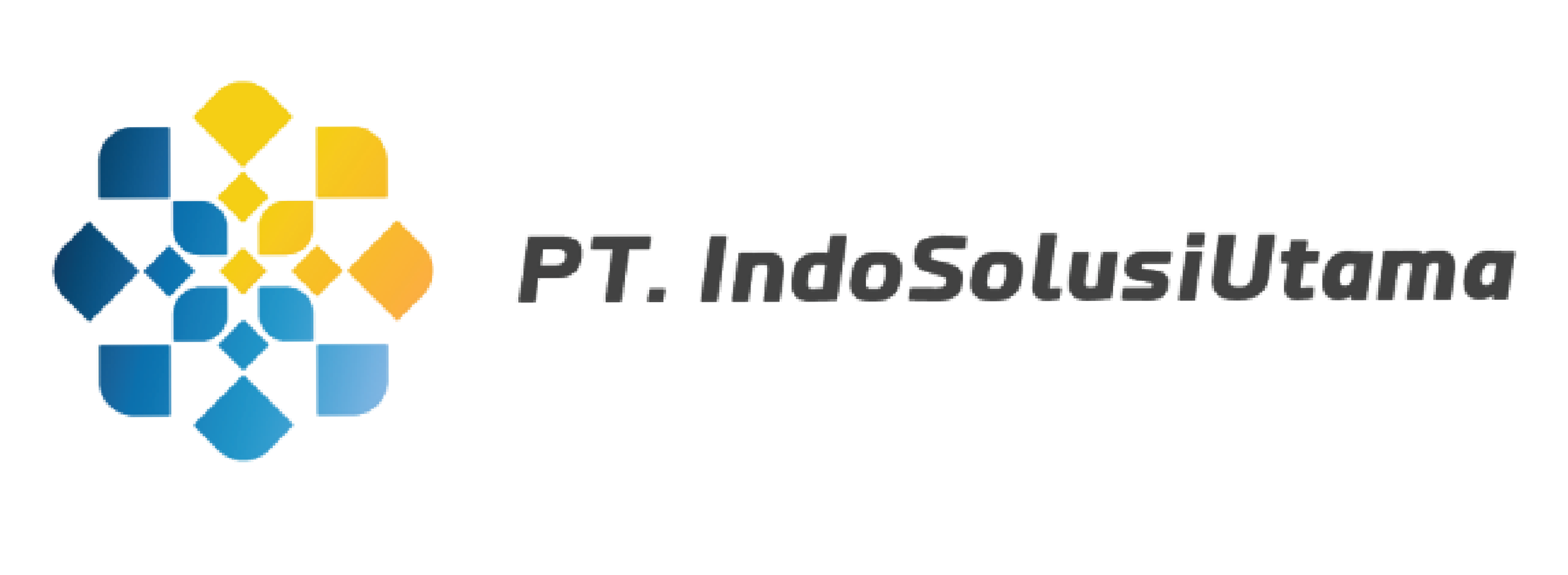 PT. IndoSolusiUtama